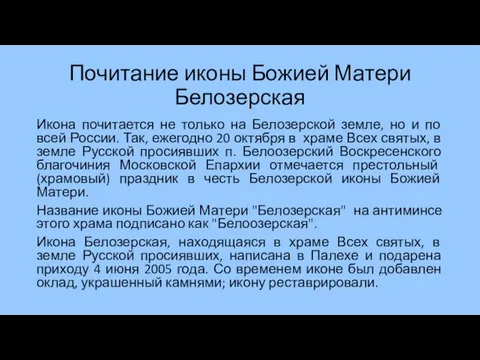 Почитание иконы Божией Матери Белозерская

Икона почитается не только на Белозерской земле, но и по всей России. Так, ежегодно 20 октября в храме Всех святых, в земле Русской просиявших п. Белоозерский Воскресенского благочиния Московской Епархии отмечается престольный (храмовый) праздник в честь Белозерской иконы Божией Матери.

Название иконы Божией Матери "Белозерская" на антиминсе этого храма подписано как "Белоозерская".

Икона Белозерская, находящаяся в храме Всех святых, в земле Русской просиявших, написана в Палехе и подарена приходу 4 июня 2005 года. Со временем иконе был добавлен оклад, украшенный камнями; икону реставрировали.